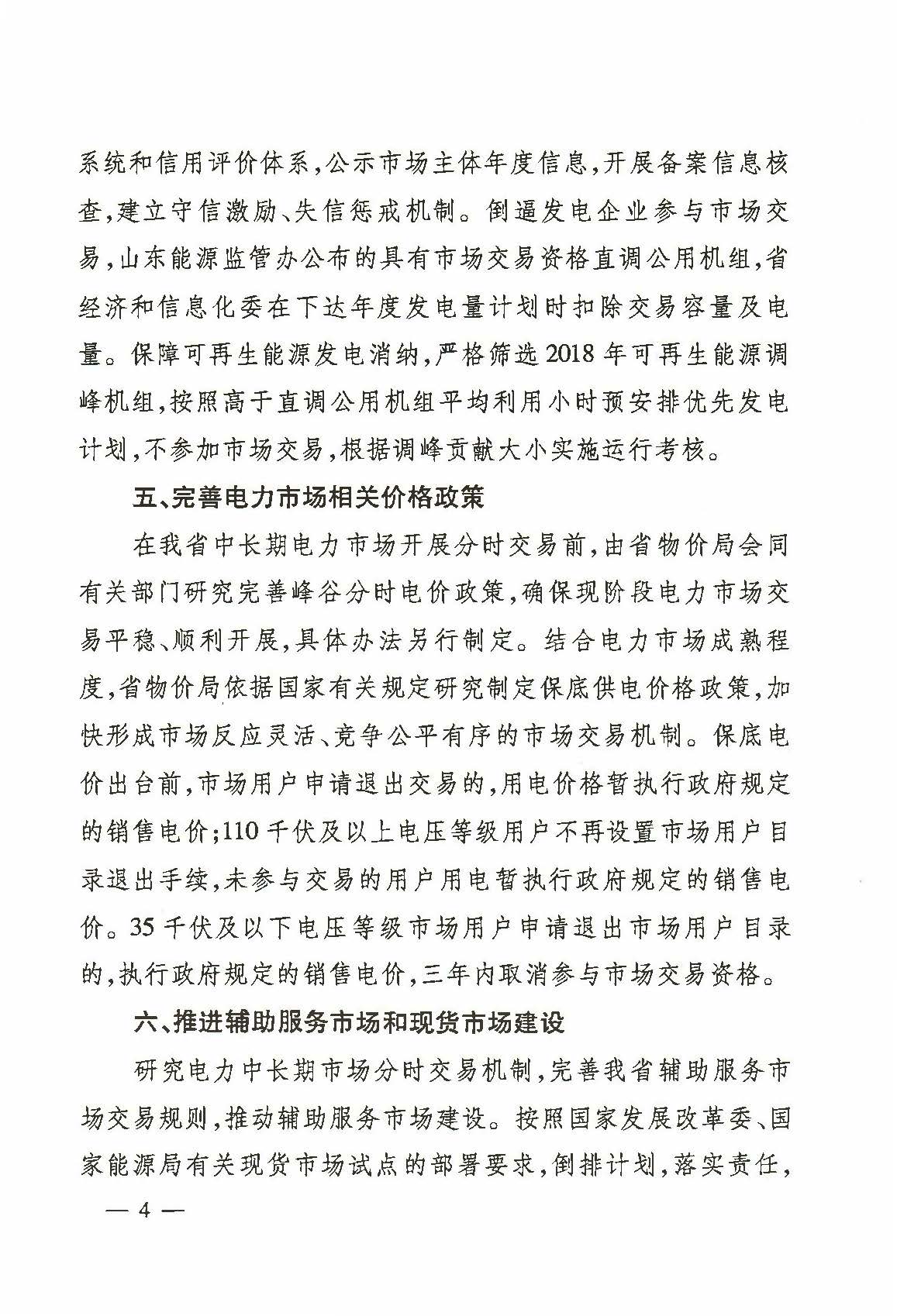 系统和信用评价体系，公示市场主体年度信息，开展备案信息核查，建立守信激励、失信惩戒机制。倒逼发电企业参与市场交易，山东能源监管办公布的具有市场交易资格直调公用机组，省经济和信息化委在下达年度发电量计划时扣除交易容量及电量。保障可再生能源发电消纳，严格筛选2018年可再生能源调峰机组，按照高于直调公用机组平均利用小时预安排优先发电计划，不参加市场交易，根据调峰贡献大小实施运行考核。

五、完善电力市场相关价格政策

在我省中长期电力市场开展分时交易前，由省物价局会同有关部门研究完善峰谷分时电价政策，确保现阶段电力市场交易平稳、顺利开展，具体办法另行制定。结合电力市场成熟程度，省物价局依据国家有关规定研究制定保底供电价格政策，加快形成市场反应灵活、竞争公平有序的市场交易机制。保底电价出台前，市场用户申请退出交易的，用电价格暂执行政府规定的销售电价；110千伏及以上电压等级用户不再设置市场用户目录退出手续，未参与交易的用户用电暂执行政府规定的销售电价。35千伏及以下电压等级市场用户申请退出市场用户目录的，执行政府规定的销售电价，三年内取消参与市场交易资格。

六、推进辅助服务市场和现货市场建设

研究电力中长期市场分时交易机制，完善我省辅助服务市场交易规则，推动辅助服务市场建设。按照国家发展改革委、国家能源局有关现货市场试点的部署要求，倒排计划，落实责任，

— 4 —